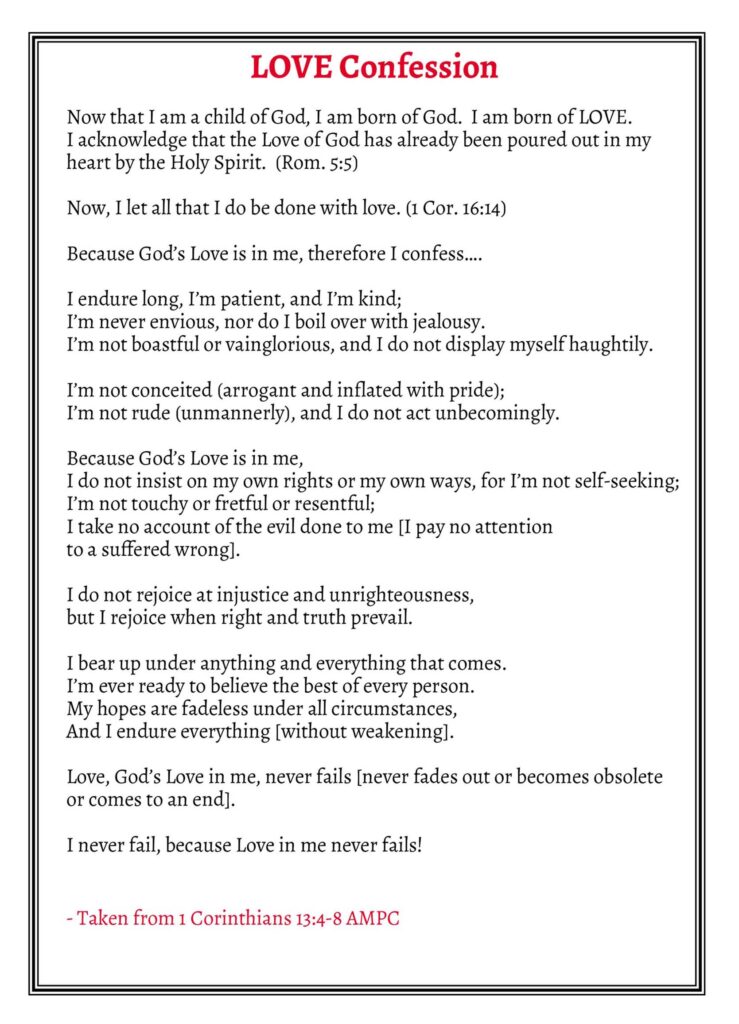 LOVE Confession

Now that I am a child of God, I am born of God. I am born of LOVE. I acknowledge that the Love of God has already been poured out in my heart by the Holy Spirit. (Rom. 5:5)

Now, I let all that I do be done with love. (1 Cor. 16:14)

Because God's Love is in me, therefore I confess....

I endure long, I'm patient, and I'm kind;
I'm never envious, nor do I boil over with jealousy.
I'm not boastful or vainglorious, and I do not display myself haughtily.

I'm not conceited (arrogant and inflated with pride);
I'm not rude (unmannerly), and I do not act unbecomingly.

Because God's Love is in me,
I do not insist on my own rights or my own ways, for I'm not self-seeking;
I'm not touchy or fretful or resentful;
I take no account of the evil done to me [I pay no attention to a suffered wrong].

I do not rejoice at injustice and unrighteousness,
but I rejoice when right and truth prevail.

I bear up under anything and everything that comes.
I'm ever ready to believe the best of every person.
My hopes are fadeless under all circumstances,
And I endure everything [without weakening].

Love, God's Love in me, never fails [never fades out or becomes obsolete or comes to an end].

I never fail, because Love in me never fails!

- Taken from 1 Corinthians 13:4-8 AMPC